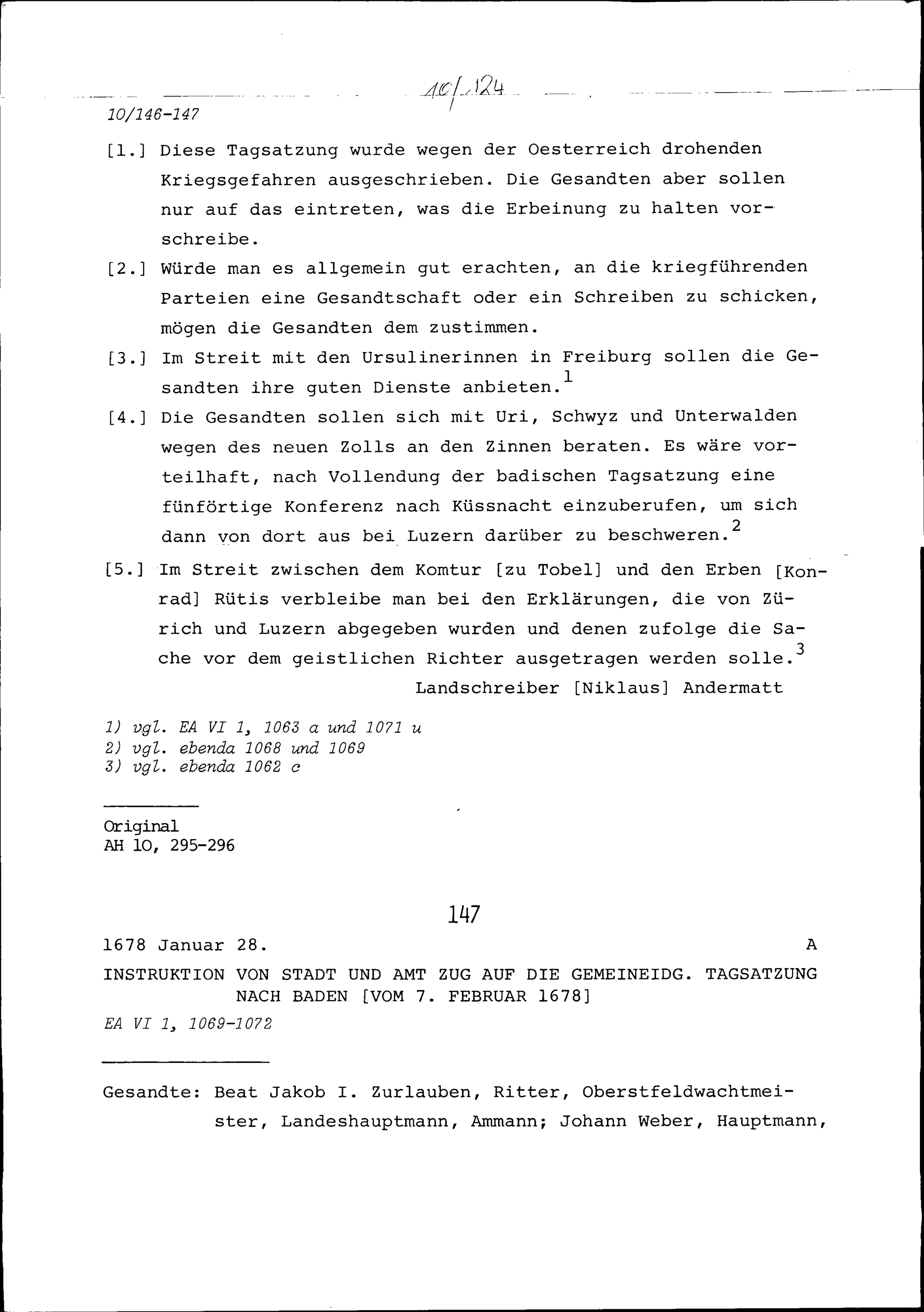 10/124

10/146-147

[1.] Diese Tagsatzung wurde wegen der Oesterreich drohenden Kriegsgefahren ausgeschrieben. Die Gesandten aber sollen nur auf das eintreten, was die Erbeinung zu halten vorschreibe.

[2.] Würde man es allgemein gut erachten, an die kriegführenden Parteien eine Gesandtschaft oder ein Schreiben zu schicken, mögen die Gesandten dem zustimmen.

[3.] Im Streit mit den Ursulinerinnen in Freiburg sollen die Gesandten ihre guten Dienste anbieten.$^{1}$

[4.] Die Gesandten sollen sich mit Uri, Schwyz und Unterwalden wegen des neuen Zolls an den Zinnen beraten. Es wäre vorteilhaft, nach Vollendung der badischen Tagsatzung eine fünförtige Konferenz nach Küssnacht einzuberufen, um sich dann von dort aus bei Luzern darüber zu beschweren.$^{2}$

[5.] Im Streit zwischen dem Komtur [zu Tobel] und den Erben [Konrad] Rütis verbleibe man bei den Erklärungen, die von Zürich und Luzern abgegeben wurden und denen zufolge die Sache vor dem geistlichen Richter ausgetragen werden solle.$^{3}$

Landschreiber [Niklaus] Andermatt

1) vgl. EA VI 1, 1063 a und 1071 u
2) vgl. ebenda 1068 und 1069
3) vgl. ebenda 1062 c

Original
AH 10, 295-296

147

1678 Januar 28. A

INSTRUKTION VON STADT UND AMT ZUG AUF DIE GEMEINEIDG. TAGSATZUNG NACH BADEN [VOM 7. FEBRUAR 1678]

EA VI 1, 1069-1072

Gesandte: Beat Jakob I. Zurlauben, Ritter, Oberstfeldwachtmeister, Landeshauptmann, Ammann; Johann Weber, Hauptmann,